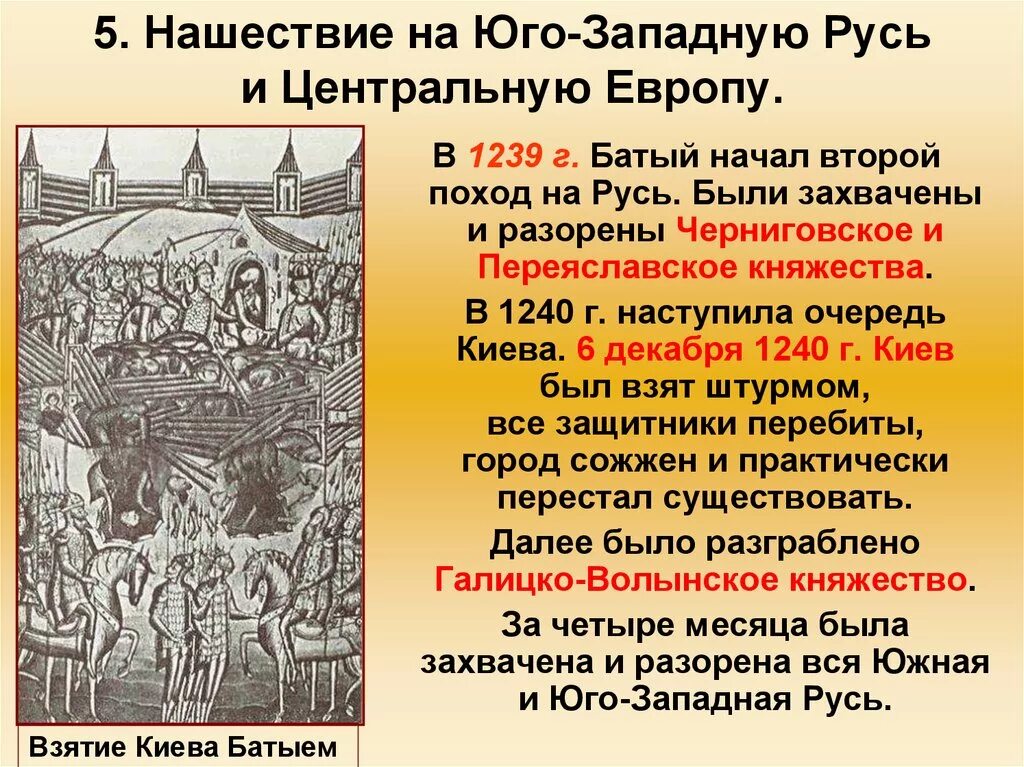 5. Нашествие на Юго-Западную Русь и Центральную Европу.

В 1239 г. Батый начал второй поход на Русь. Были захвачены и разорены Черниговское и Переяславское княжества.

В 1240 г. наступила очередь Киева. 6 декабря 1240 г. Киев был взят штурмом, все защитники перебиты, город сожжен и практически перестал существовать.

Далее было разграблено Галицко-Волынское княжество.

За четыре месяца была захвачена и разорена вся Южная и Юго-Западная Русь.

Взятие Киева Батыем